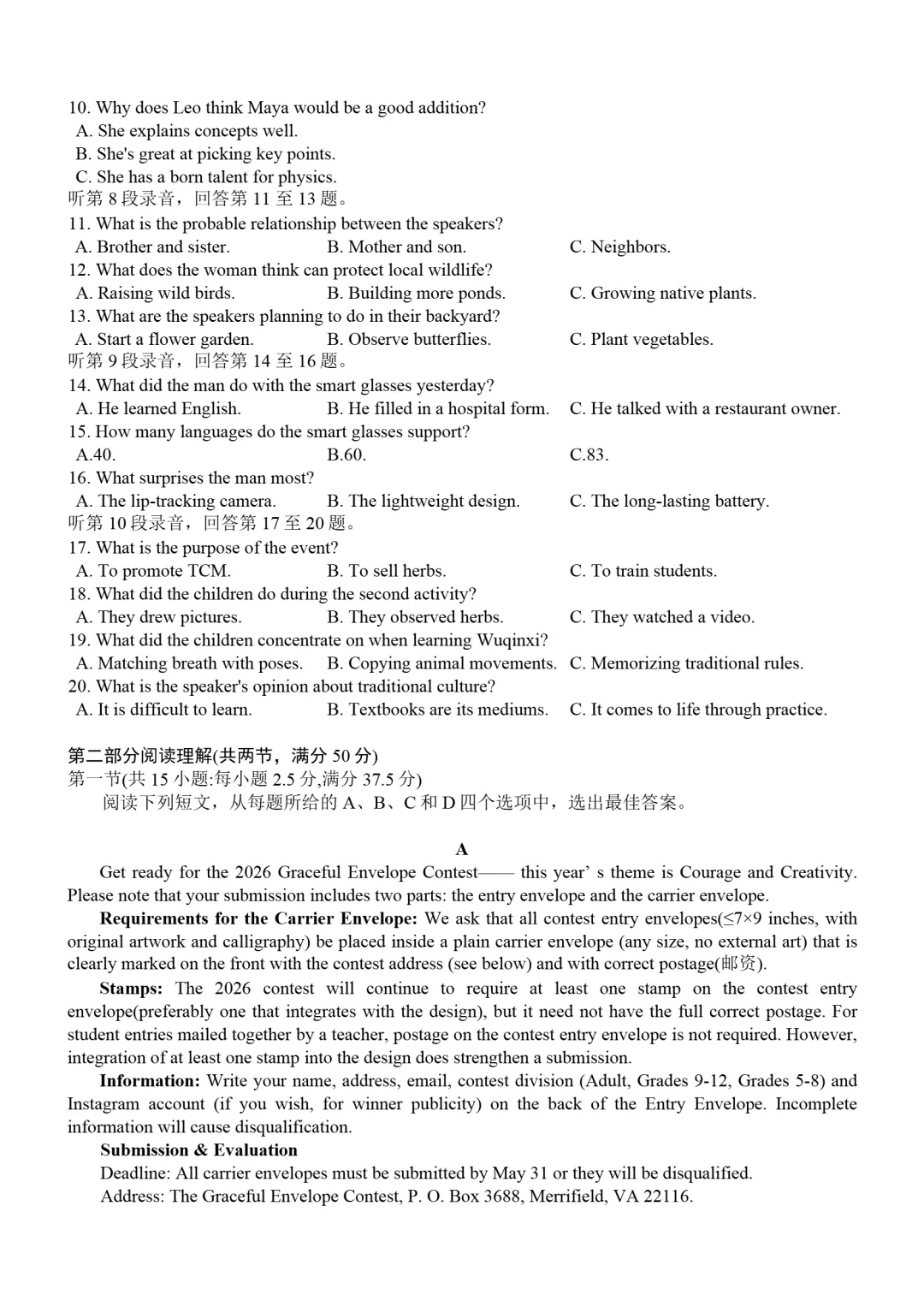 10. Why does Leo think Maya would be a good addition?
A. She explains concepts well.
B. She's great at picking key points.
C. She has a born talent for physics.
听第8段录音，回答第11至13题。
11. What is the probable relationship between the speakers?
A. Brother and sister.  B. Mother and son.  C. Neighbors.
12. What does the woman think can protect local wildlife?
A. Raising wild birds.  B. Building more ponds.  C. Growing native plants.
13. What are the speakers planning to do in their backyard?
A. Start a flower garden.  B. Observe butterflies.  C. Plant vegetables.
听第9段录音，回答第14至16题。
14. What did the man do with the smart glasses yesterday?
A. He learned English.  B. He filled in a hospital form.  C. He talked with a restaurant owner.
15. How many languages do the smart glasses support?
A.40.  B.60.  C.83.
16. What surprises the man most?
A. The lip-tracking camera.  B. The lightweight design.  C. The long-lasting battery.
听第10段录音，回答第17至20题。
17. What is the purpose of the event?
A. To promote TCM.  B. To sell herbs.  C. To train students.
18. What did the children do during the second activity?
A. They drew pictures.  B. They observed herbs.  C. They watched a video.
19. What did the children concentrate on when learning Wuqinxi?
A. Matching breath with poses.  B. Copying animal movements.  C. Memorizing traditional rules.
20. What is the speaker's opinion about traditional culture?
A. It is difficult to learn.  B. Textbooks are its mediums.  C. It comes to life through practice.

第二部分阅读理解(共两节，满分50分)
第一节(共15小题:每小题2.5分,满分37.5分)
阅读下列短文，从每题所给的A、B、C和D四个选项中，选出最佳答案。

A

Get ready for the 2026 Graceful Envelope Contest—— this year' s theme is Courage and Creativity. Please note that your submission includes two parts: the entry envelope and the carrier envelope.

Requirements for the Carrier Envelope: We ask that all contest entry envelopes(≤7×9 inches, with original artwork and calligraphy) be placed inside a plain carrier envelope (any size, no external art) that is clearly marked on the front with the contest address (see below) and with correct postage(邮资).

Stamps: The 2026 contest will continue to require at least one stamp on the contest entry envelope(preferably one that integrates with the design), but it need not have the full correct postage. For student entries mailed together by a teacher, postage on the contest entry envelope is not required. However, integration of at least one stamp into the design does strengthen a submission.

Information: Write your name, address, email, contest division (Adult, Grades 9-12, Grades 5-8) and Instagram account (if you wish, for winner publicity) on the back of the Entry Envelope. Incomplete information will cause disqualification.

Submission & Evaluation
Deadline: All carrier envelopes must be submitted by May 31 or they will be disqualified.
Address: The Graceful Envelope Contest, P. O. Box 3688, Merrifield, VA 22116.